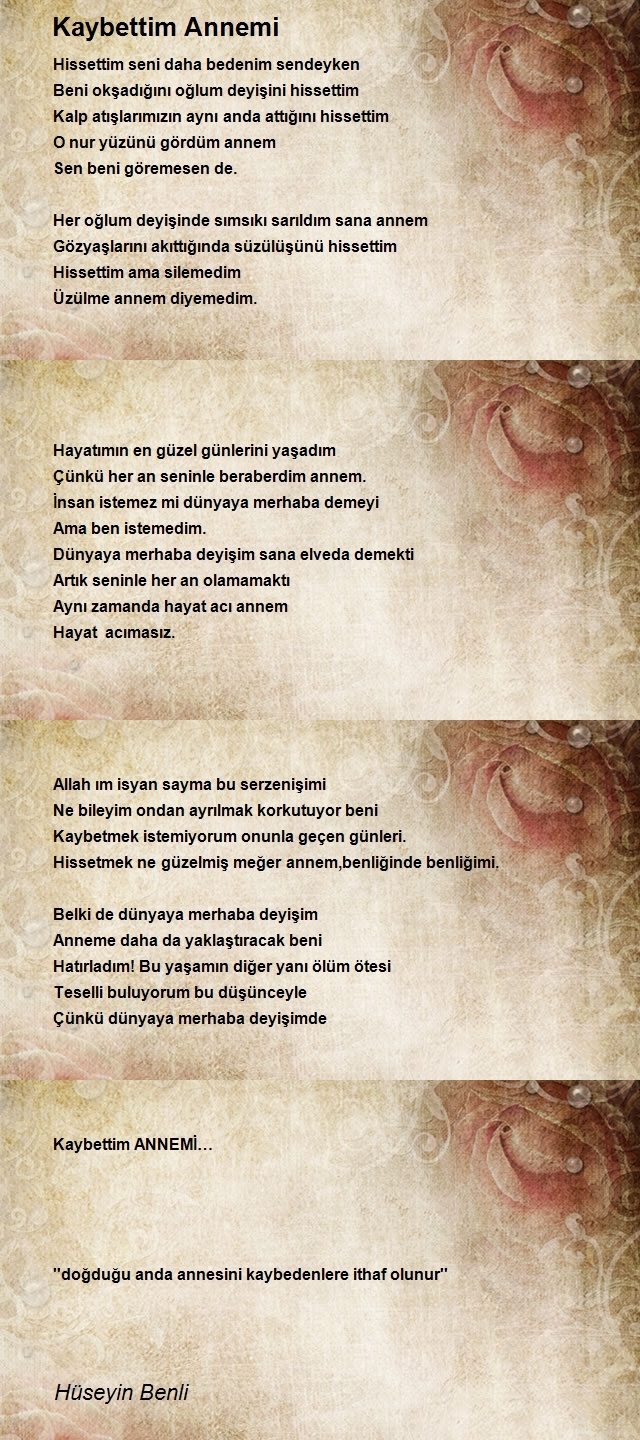 Kaybettim Annemi

Hissettim seni daha bedenim sendeyken
Beni okşadığını oğlum deyişini hissettim
Kalp atışlarımızın aynı anda attığını hissettim
O nur yüzünü gördüm annem
Sen beni göremesen de.

Her oğlum deyişinde sımsıkı sarıldım sana annem
Gözyaşlarını akıttığında süzülüşünü hissettim
Hissettim ama silemedim
Üzülme annem diyemedim.

Hayatımın en güzel günlerini yaşadım
Çünkü her an seninle beraberdim annem.
İnsan istemez mi dünyaya merhaba demeyi
Ama ben istemedim.
Dünyaya merhaba deyişim sana elveda demekti
Artık seninle her an olamamaktı
Aynı zamanda hayat acı annem
Hayat acımasız.

Allah ım isyan sayma bu serzenişimi
Ne bileyim ondan ayrılmak korkutuyor beni
Kaybetmek istemiyorum onunla geçen günleri.
Hissetmek ne güzelmiş meğer annem,benliğinde benliğimi.

Belki de dünyaya merhaba deyişim
Anneme daha da yaklaştıracak beni
Hatırladım! Bu yaşamın diğer yanı ölüm ötesi
Teselli buluyorum bu düşünceyle
Çünkü dünyaya merhaba deyişimde

Kaybettim ANNEMİ...

"doğduğu anda annesini kaybedenlere ithaf olunur"

Hüseyin Benli